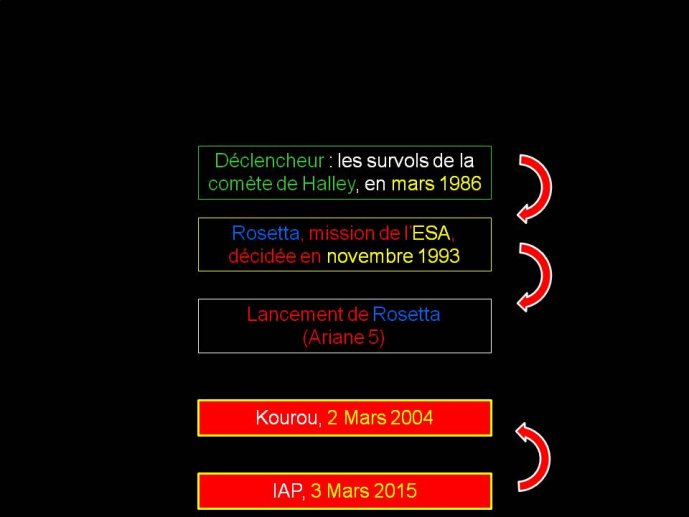 Déclencheur : les survols de la comète de Halley, en mars 1986

Rosetta, mission de l'ESA, décidée en novembre 1993

Lancement de Rosetta (Ariane 5)

Kourou, 2 Mars 2004

IAP, 3 Mars 2015